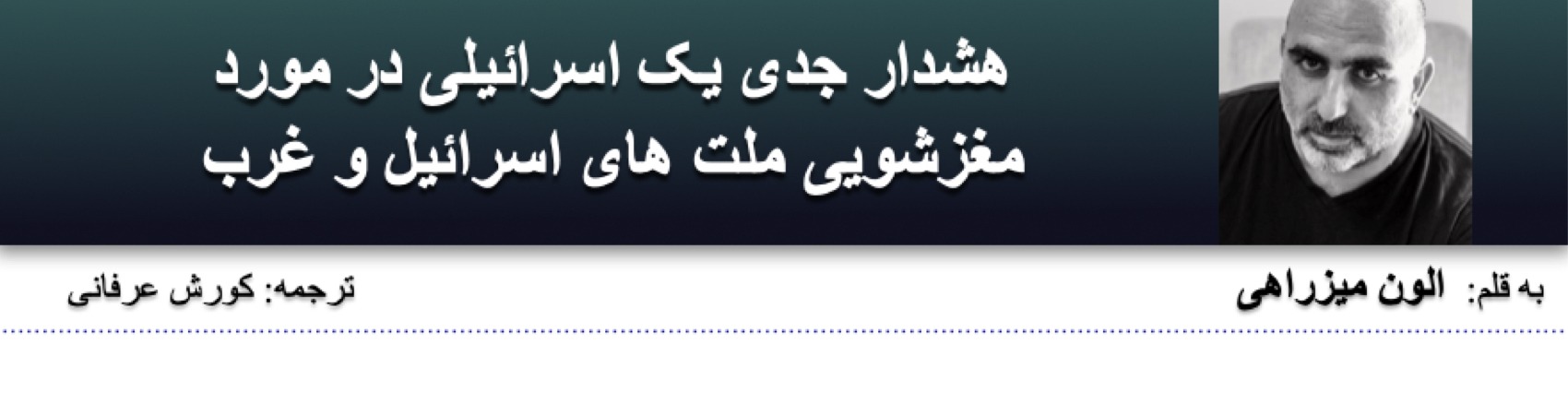 هشدار جدی یک اسرائیلی در مورد مغزشویی ملت های اسرائیل و غرب

به قلم: الون میزراهی

ترجمه: کورش عرفانی